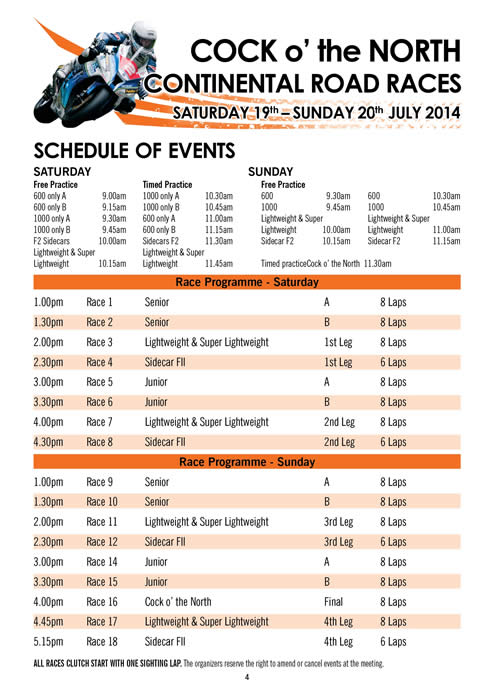 COCK o' the NORTH
CONTINENTAL ROAD RACES
SATURDAY 19$^{th}$ – SUNDAY 20$^{th}$ JULY 2014

SCHEDULE OF EVENTS

SATURDAY

| Free Practice | | Timed Practice | |
|---|---|---|---|
| 600 only A | 9.00am | 1000 only A | 10.30am |
| 600 only B | 9.15am | 1000 only B | 10.45am |
| 1000 only A | 9.30am | 600 only A | 11.00am |
| 1000 only B | 9.45am | 600 only B | 11.15am |
| F2 Sidecars | 10.00am | Sidecars F2 | 11.30am |
| Lightweight & Super Lightweight | 10.15am | Lightweight & Super Lightweight | 11.45am |

SUNDAY

| Free Practice | | | |
|---|---|---|---|
| 600 | 9.30am | 600 | 10.30am |
| 1000 | 9.45am | 1000 | 10.45am |
| Lightweight & Super Lightweight | 10.00am | Lightweight & Super Lightweight | 11.00am |
| Sidecar F2 | 10.15am | Sidecar F2 | 11.15am |

Timed practiceCock o' the North 11.30am

Race Programme - Saturday

| | | | | |
|---|---|---|---|---|
| 1.00pm | Race 1 | Senior | A | 8 Laps |
| 1.30pm | Race 2 | Senior | B | 8 Laps |
| 2.00pm | Race 3 | Lightweight & Super Lightweight | 1st Leg | 8 Laps |
| 2.30pm | Race 4 | Sidecar FII | 1st Leg | 6 Laps |
| 3.00pm | Race 5 | Junior | A | 8 Laps |
| 3.30pm | Race 6 | Junior | B | 8 Laps |
| 4.00pm | Race 7 | Lightweight & Super Lightweight | 2nd Leg | 8 Laps |
| 4.30pm | Race 8 | Sidecar FII | 2nd Leg | 6 Laps |

Race Programme - Sunday

| | | | | |
|---|---|---|---|---|
| 1.00pm | Race 9 | Senior | A | 8 Laps |
| 1.30pm | Race 10 | Senior | B | 8 Laps |
| 2.00pm | Race 11 | Lightweight & Super Lightweight | 3rd Leg | 8 Laps |
| 2.30pm | Race 12 | Sidecar FII | 3rd Leg | 6 Laps |
| 3.00pm | Race 14 | Junior | A | 8 Laps |
| 3.30pm | Race 15 | Junior | B | 8 Laps |
| 4.00pm | Race 16 | Cock o' the North | Final | 8 Laps |
| 4.45pm | Race 17 | Lightweight & Super Lightweight | 4th Leg | 8 Laps |
| 5.15pm | Race 18 | Sidecar FII | 4th Leg | 6 Laps |

ALL RACES CLUTCH START WITH ONE SIGHTING LAP. The organizers reserve the right to amend or cancel events at the meeting.

4